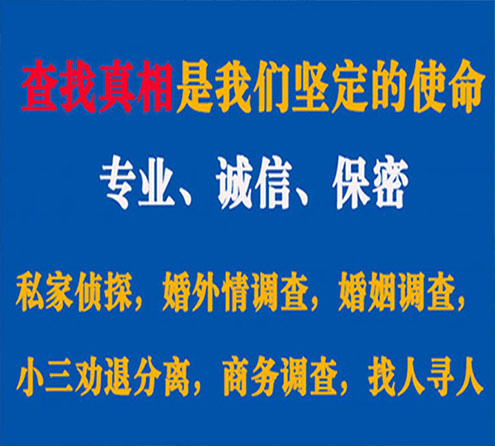 查找真相是我们坚定的使命

专业、诚信、保密

私家侦探，婚外情调查，婚姻调查，

小三劝退分离，商务调查，找人寻人